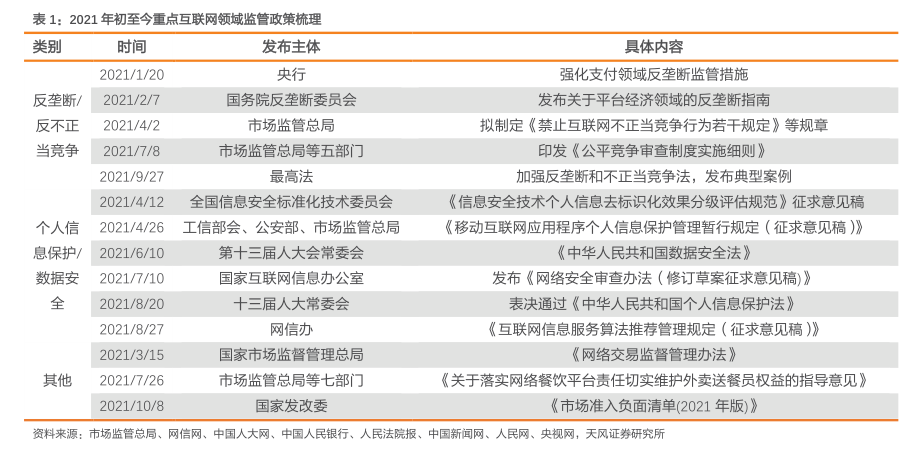 表 1：2021 年初至今重点互联网领域监管政策梳理

| 类别 | 时间 | 发布主体 | 具体内容 |
|---|---|---|---|
| 反垄断/反不正当竞争 | 2021/1/20 | 央行 | 强化支付领域反垄断监管措施 |
| | 2021/2/7 | 国务院反垄断委员会 | 发布关于平台经济领域的反垄断指南 |
| | 2021/4/2 | 市场监管总局 | 拟制定《禁止互联网不正当竞争行为若干规定》等规章 |
| | 2021/7/8 | 市场监管总局等五部门 | 印发《公平竞争审查制度实施细则》 |
| | 2021/9/27 | 最高法 | 加强反垄断和不正当竞争法，发布典型案例 |
| 个人信息保护/数据安全 | 2021/4/12 | 全国信息安全标准化技术委员会 | 《信息安全技术个人信息去标识化效果分级评估规范》征求意见稿 |
| | 2021/4/26 | 工信部会、公安部、市场监管总局 | 《移动互联网应用程序个人信息保护管理暂行规定（征求意见稿）》 |
| | 2021/6/10 | 第十三届人大会常委会 | 《中华人民共和国数据安全法》 |
| | 2021/7/10 | 国家互联网信息办公室 | 发布《网络安全审查办法（修订草案征求意见稿）》 |
| | 2021/8/20 | 十三届人大常委会 | 表决通过《中华人民共和国个人信息保护法》 |
| | 2021/8/27 | 网信办 | 《互联网信息服务算法推荐管理规定（征求意见稿）》 |
| 其他 | 2021/3/15 | 国家市场监督管理总局 | 《网络交易监督管理办法》 |
| | 2021/7/26 | 市场监管总局等七部门 | 《关于落实网络餐饮平台责任切实维护外卖送餐员权益的指导意见》 |
| | 2021/10/8 | 国家发改委 | 《市场准入负面清单(2021 年版)》 |

资料来源：市场监管总局、网信网、中国人大网、中国人民银行、人民法院报、中国新闻网、人民网、央视网，天风证券研究所